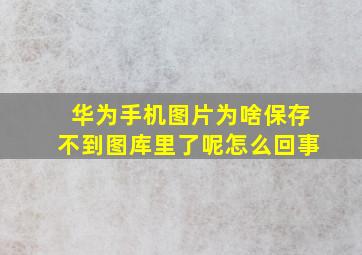 华为手机图片为啥保存不到图库里了呢怎么回事